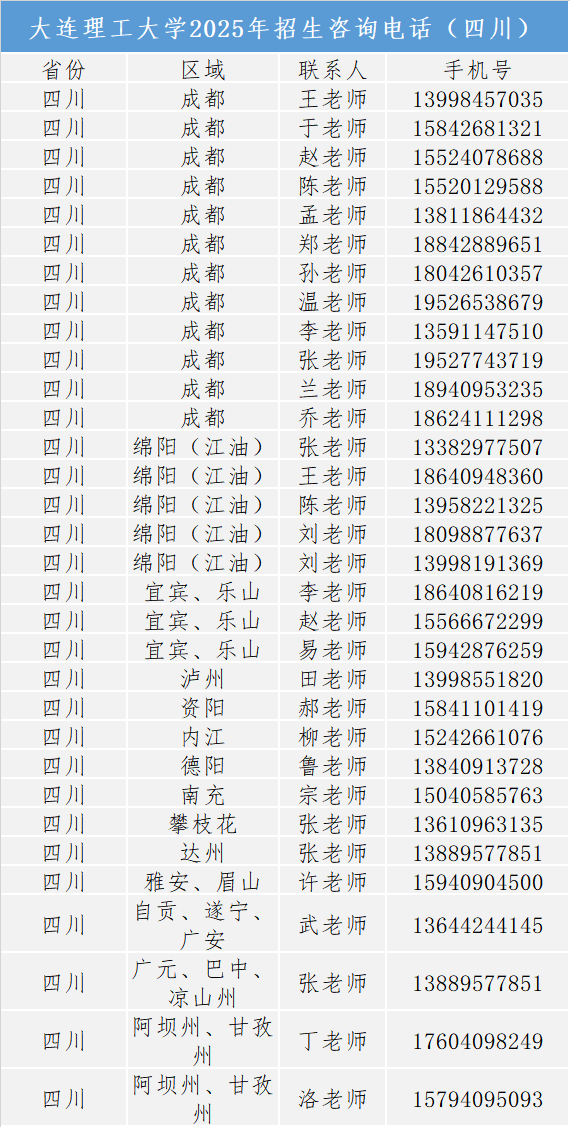 大连理工大学2025年招生咨询电话（四川）

| 省份 | 区域 | 联系人 | 手机号 |
|---|---|---|---|
| 四川 | 成都 | 王老师 | 13998457035 |
| 四川 | 成都 | 于老师 | 15842681321 |
| 四川 | 成都 | 赵老师 | 15524078688 |
| 四川 | 成都 | 陈老师 | 15520129588 |
| 四川 | 成都 | 孟老师 | 13811864432 |
| 四川 | 成都 | 郑老师 | 18842889651 |
| 四川 | 成都 | 孙老师 | 18042610357 |
| 四川 | 成都 | 温老师 | 19526538679 |
| 四川 | 成都 | 李老师 | 13591147510 |
| 四川 | 成都 | 张老师 | 19527743719 |
| 四川 | 成都 | 兰老师 | 18940953235 |
| 四川 | 成都 | 乔老师 | 18624111298 |
| 四川 | 绵阳（江油） | 张老师 | 13382977507 |
| 四川 | 绵阳（江油） | 王老师 | 18640948360 |
| 四川 | 绵阳（江油） | 陈老师 | 13958221325 |
| 四川 | 绵阳（江油） | 刘老师 | 18098877637 |
| 四川 | 绵阳（江油） | 刘老师 | 13998191369 |
| 四川 | 宜宾、乐山 | 李老师 | 18640816219 |
| 四川 | 宜宾、乐山 | 赵老师 | 15566672299 |
| 四川 | 宜宾、乐山 | 易老师 | 15942876259 |
| 四川 | 泸州 | 田老师 | 13998551820 |
| 四川 | 资阳 | 郝老师 | 15841101419 |
| 四川 | 内江 | 柳老师 | 15242661076 |
| 四川 | 德阳 | 鲁老师 | 13840913728 |
| 四川 | 南充 | 宗老师 | 15040585763 |
| 四川 | 攀枝花 | 张老师 | 13610963135 |
| 四川 | 达州 | 张老师 | 13889577851 |
| 四川 | 雅安、眉山 | 许老师 | 15940904500 |
| 四川 | 自贡、遂宁、广安 | 武老师 | 13644244145 |
| 四川 | 广元、巴中、凉山州 | 张老师 | 13889577851 |
| 四川 | 阿坝州、甘孜州 | 丁老师 | 17604098249 |
| 四川 | 阿坝州、甘孜州 | 洛老师 | 15794095093 |